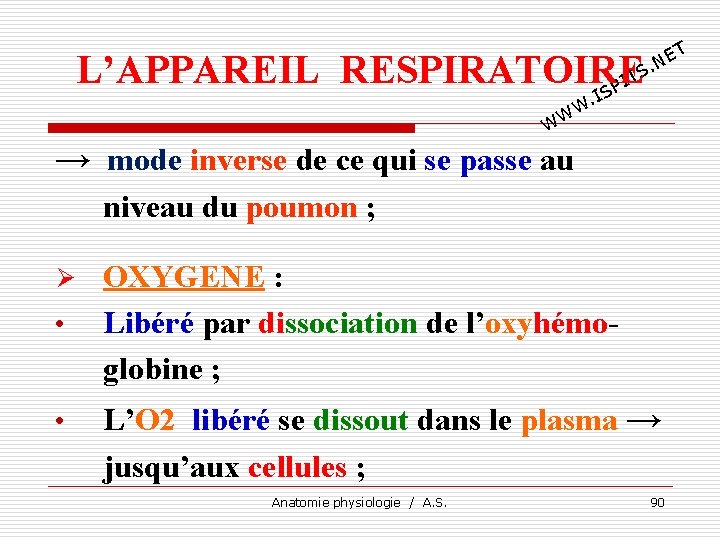 L'APPAREIL RESPIRATOIRE

→ mode inverse de ce qui se passe au niveau du poumon ;

➢ OXYGENE :

• Libéré par dissociation de l'oxyhémoglobine ;

• L'O2 libéré se dissout dans le plasma → jusqu'aux cellules ;

Anatomie physiologie / A.S.
90

WWW.ISPITS.NET